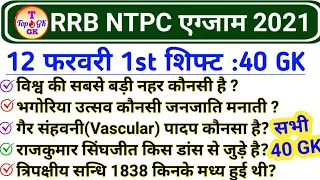 T
Top GK
GK
RRB NTPC एग्जाम 2021

12 फरवरी 1st शिफ्ट :40 GK

विश्व की सबसे बड़ी नहर कौनसी है ?
भगोरिया उत्सव कौनसी जनजाति मनाती ?
गैर संहवनी(Vascular) पादप कौनसा है?
राजकुमार सिंघजीत किस डांस से जुड़े है?
त्रिपक्षीय सन्धि 1838 किनके मध्य हुई थी?

सभी
40 GK